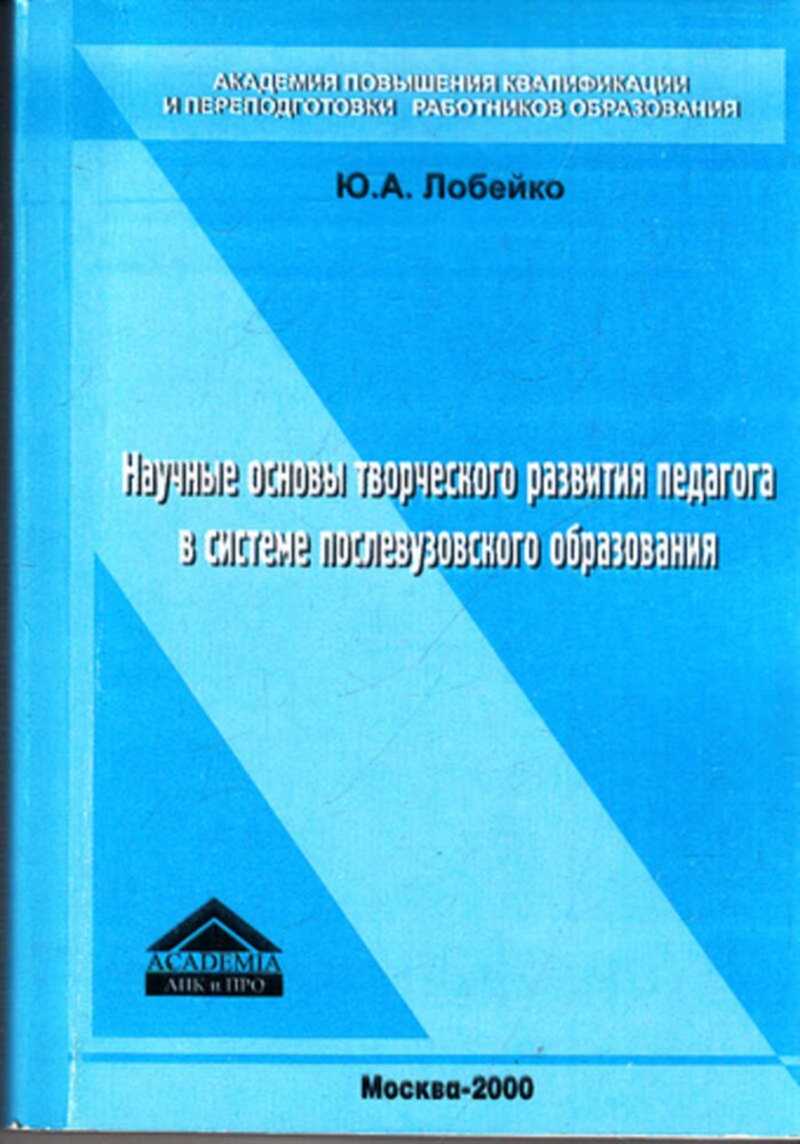 АКАДЕМИЯ ПОВЫШЕНИЯ КВАЛИФИКАЦИИ
И ПЕРЕПОДГОТОВКИ РАБОТНИКОВ ОБРАЗОВАНИЯ

Ю.А. Лобейко

Научные основы творческого развития педагога
в системе послевузовского образования

ACADEMIA
АПК и ПРО

Москва-2000